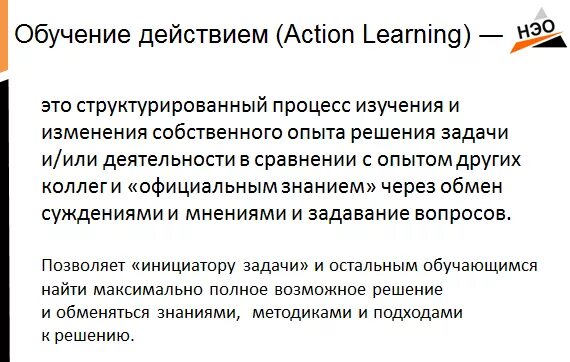 Обучение действием (Action Learning) —

НЭО

это структурированный процесс изучения и изменения собственного опыта решения задачи и/или деятельности в сравнении с опытом других коллег и «официальным знанием» через обмен суждениями и мнениями и задавание вопросов.

Позволяет «инициатору задачи» и остальным обучающимся найти максимально полное возможное решение и обменяться знаниями, методиками и подходами к решению.